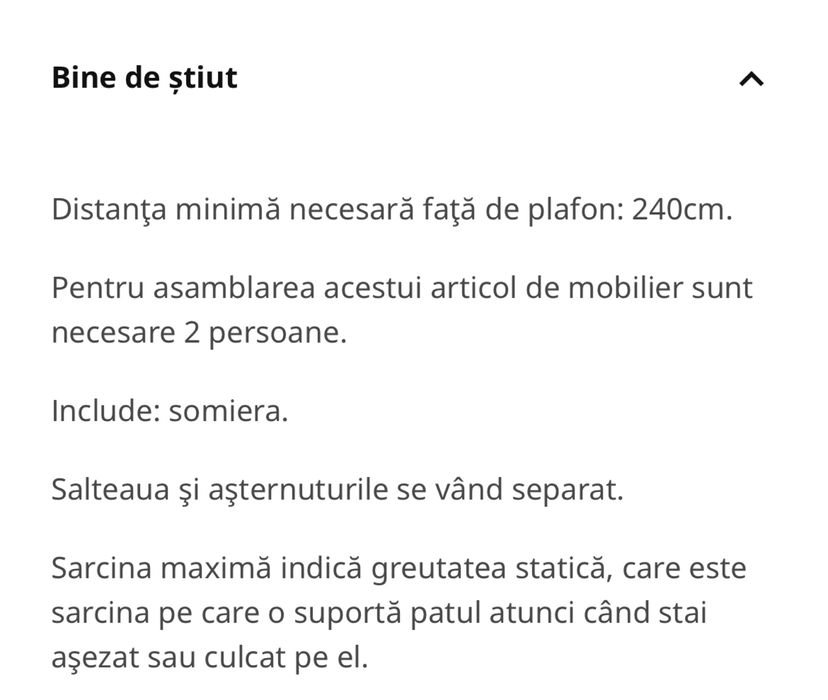 Bine de știut

Distanţa minimă necesară faţă de plafon: 240cm.

Pentru asamblarea acestui articol de mobilier sunt necesare 2 persoane.

Include: somiera.

Salteaua şi aşternuturile se vând separat.

Sarcina maximă indică greutatea statică, care este sarcina pe care o suportă patul atunci când stai aşezat sau culcat pe el.